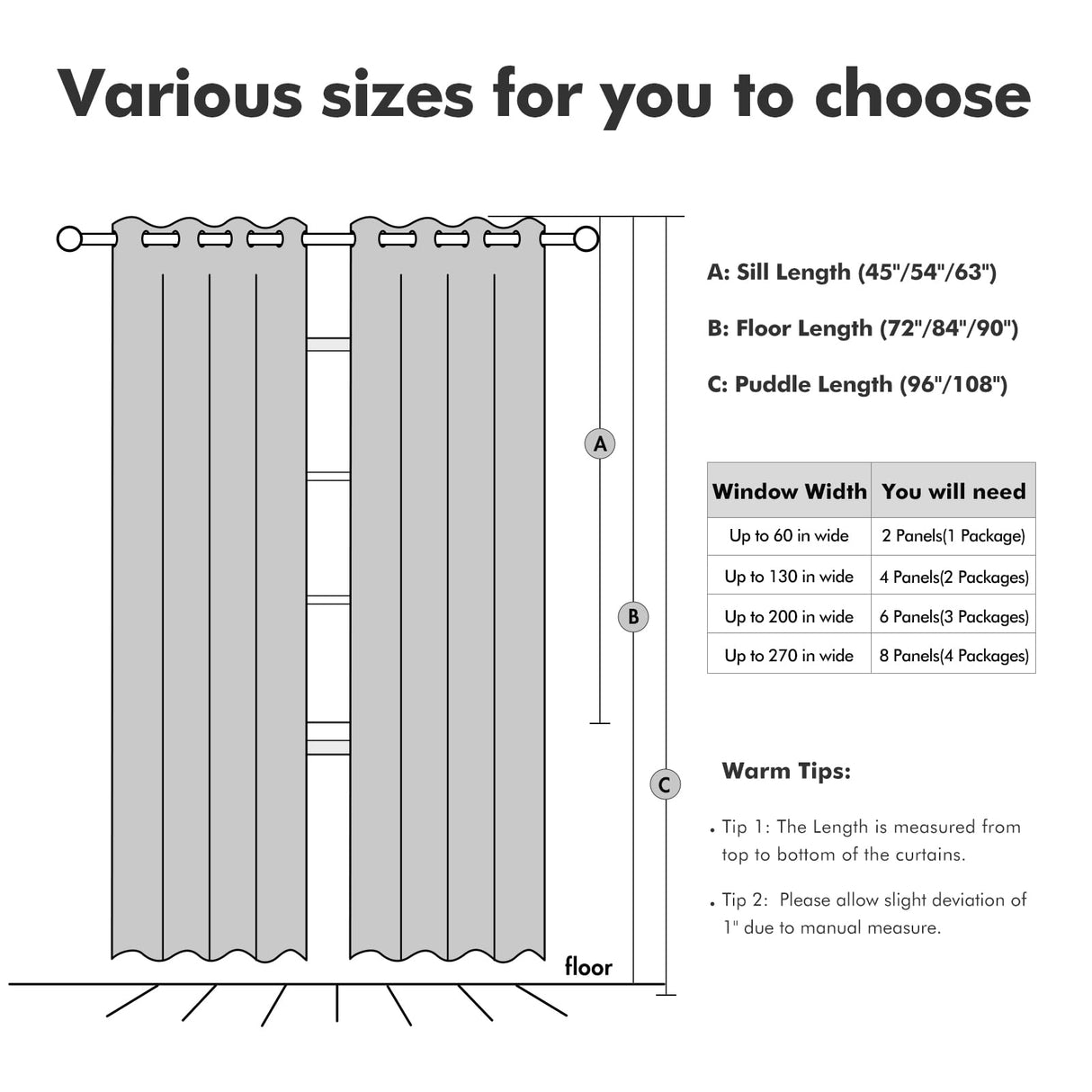 Various sizes for you to choose

A

B

C

floor

A: Sill Length (45"/54"/63")

B: Floor Length (72"/84"/90")

C: Puddle Length (96"/108")

| Window Width | You will need |
|---|---|
| Up to 60 in wide | 2 Panels(1 Package) |
| Up to 130 in wide | 4 Panels(2 Packages) |
| Up to 200 in wide | 6 Panels(3 Packages) |
| Up to 270 in wide | 8 Panels(4 Packages) |

Warm Tips:

• Tip 1: The Length is measured from top to bottom of the curtains.

• Tip 2: Please allow slight deviation of 1" due to manual measure.